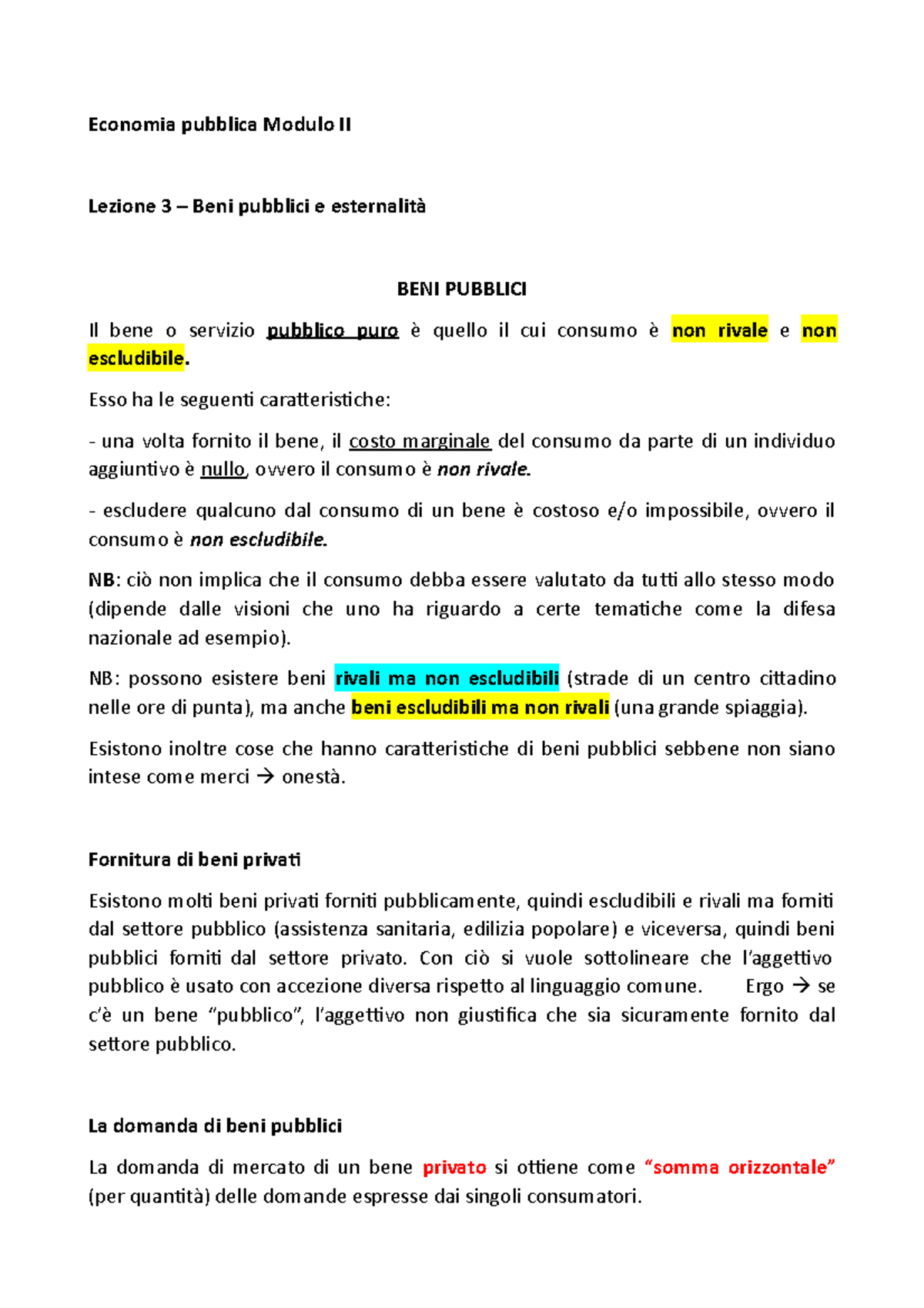 Economia pubblica Modulo II

Lezione 3 – Beni pubblici e esternalità

BENI PUBBLICI

Il bene o servizio pubblico puro è quello il cui consumo è non rivale e non escludibile.

Esso ha le seguenti caratteristiche:

- una volta fornito il bene, il costo marginale del consumo da parte di un individuo aggiuntivo è nullo, ovvero il consumo è non rivale.

- escludere qualcuno dal consumo di un bene è costoso e/o impossibile, ovvero il consumo è non escludibile.

NB: ciò non implica che il consumo debba essere valutato da tutti allo stesso modo (dipende dalle visioni che uno ha riguardo a certe tematiche come la difesa nazionale ad esempio).

NB: possono esistere beni rivali ma non escludibili (strade di un centro cittadino nelle ore di punta), ma anche beni escludibili ma non rivali (una grande spiaggia).

Esistono inoltre cose che hanno caratteristiche di beni pubblici sebbene non siano intese come merci → onestà.

Fornitura di beni privati

Esistono molti beni privati forniti pubblicamente, quindi escludibili e rivali ma forniti dal settore pubblico (assistenza sanitaria, edilizia popolare) e viceversa, quindi beni pubblici forniti dal settore privato. Con ciò si vuole sottolineare che l'aggettivo pubblico è usato con accezione diversa rispetto al linguaggio comune. Ergo → se c'è un bene "pubblico", l'aggettivo non giustifica che sia sicuramente fornito dal settore pubblico.

La domanda di beni pubblici

La domanda di mercato di un bene privato si ottiene come "somma orizzontale" (per quantità) delle domande espresse dai singoli consumatori.